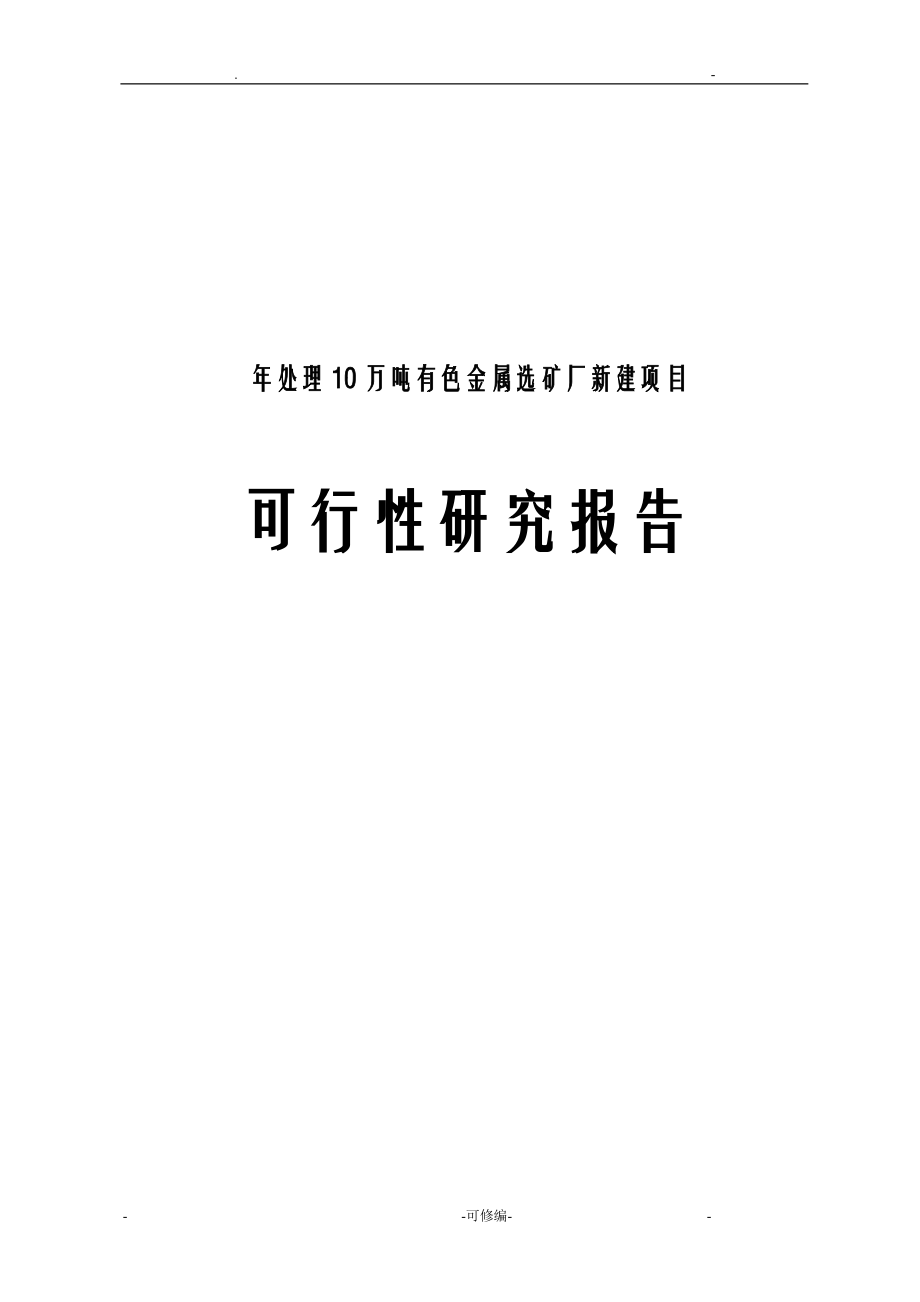 . -

年处理10万吨有色金属选矿厂新建项目

可行性研究报告

- -可修编- -